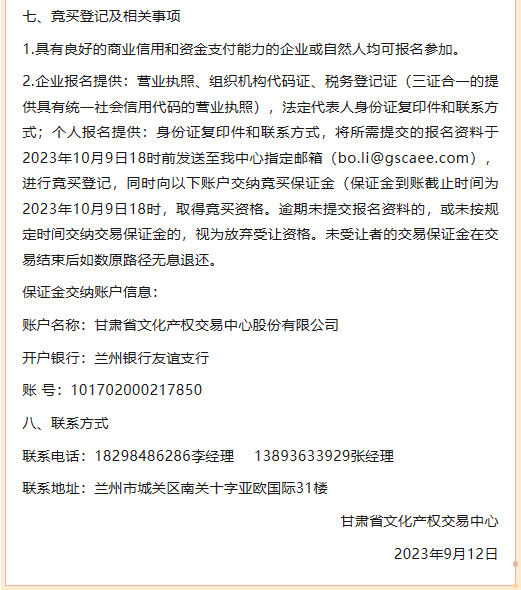 七、竞买登记及相关事项

1.具有良好的商业信用和资金支付能力的企业或自然人均可报名参加。

2.企业报名提供：营业执照、组织机构代码证、税务登记证（三证合一的提供具有统一社会信用代码的营业执照），法定代表人身份证复印件和联系方式；个人报名提供：身份证复印件和联系方式，将所需提交的报名资料于2023年10月9日18时前发送至我中心指定邮箱（bo.li@gscaee.com），进行竞买登记，同时向以下账户交纳竞买保证金（保证金到账截止时间为2023年10月9日18时，取得竞买资格。逾期未提交报名资料的，或未按规定时间交纳交易保证金的，视为放弃受让资格。未受让者的交易保证金在交易结束后如数原路径无息退还。

保证金交纳账户信息：

账户名称：甘肃省文化产权交易中心股份有限公司

开户银行：兰州银行友谊支行

账 号：101702000217850

八、联系方式

联系电话：18298486286李经理 13893633929张经理

联系地址：兰州市城关区南关十字亚欧国际31楼

甘肃省文化产权交易中心

2023年9月12日